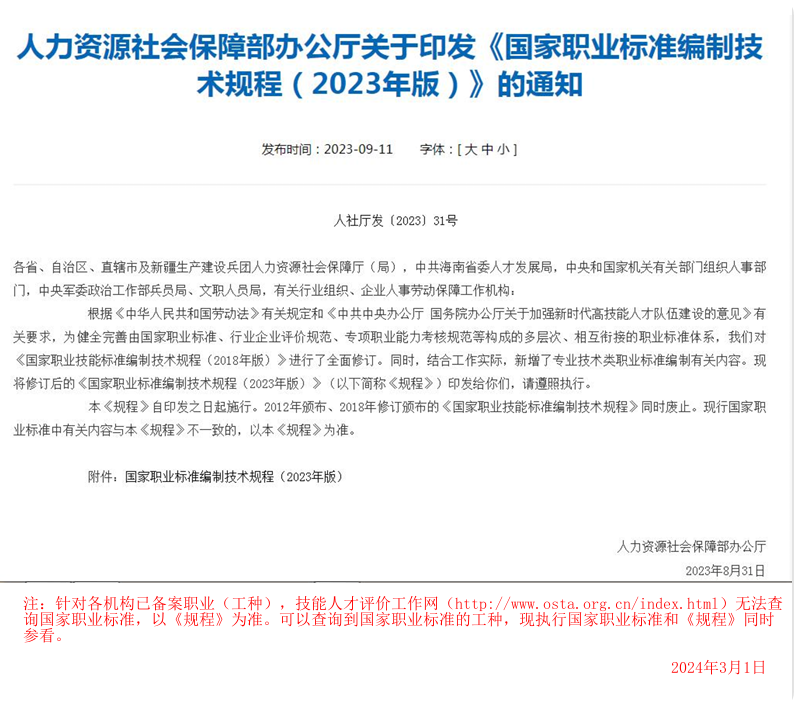 人力资源社会保障部办公厅关于印发《国家职业标准编制技术规程（2023年版）》的通知

发布时间：2023-09-11　　字体：[ 大 中 小 ]

人社厅发〔2023〕31号

各省、自治区、直辖市及新疆生产建设兵团人力资源社会保障厅（局），中共海南省委人才发展局，中央和国家机关有关部门组织人事部门，中央军委政治工作部兵员局、文职人员局，有关行业组织、企业人事劳动保障工作机构：

根据《中华人民共和国劳动法》有关规定和《中共中央办公厅 国务院办公厅关于加强新时代高技能人才队伍建设的意见》有关要求，为健全完善由国家职业标准、行业企业评价规范、专项职业能力考核规范等构成的多层次、相互衔接的职业标准体系，我们对《国家职业技能标准编制技术规程（2018年版）》进行了全面修订。同时，结合工作实际，新增了专业技术类职业标准编制有关内容。现将修订后的《国家职业标准编制技术规程（2023年版）》（以下简称《规程》）印发给你们，请遵照执行。

本《规程》自印发之日起施行。2012年颁布、2018年修订颁布的《国家职业技能标准编制技术规程》同时废止。现行国家职业标准中有关内容与本《规程》不一致的，以本《规程》为准。

附件：国家职业标准编制技术规程（2023年版）

人力资源社会保障部办公厅

2023年8月31日

注：针对各机构已备案职业（工种），技能人才评价工作网（http://www.osta.org.cn/index.html）无法查询国家职业标准，以《规程》为准。可以查询到国家职业标准的工种，现执行国家职业标准和《规程》同时参看。

2024年3月1日